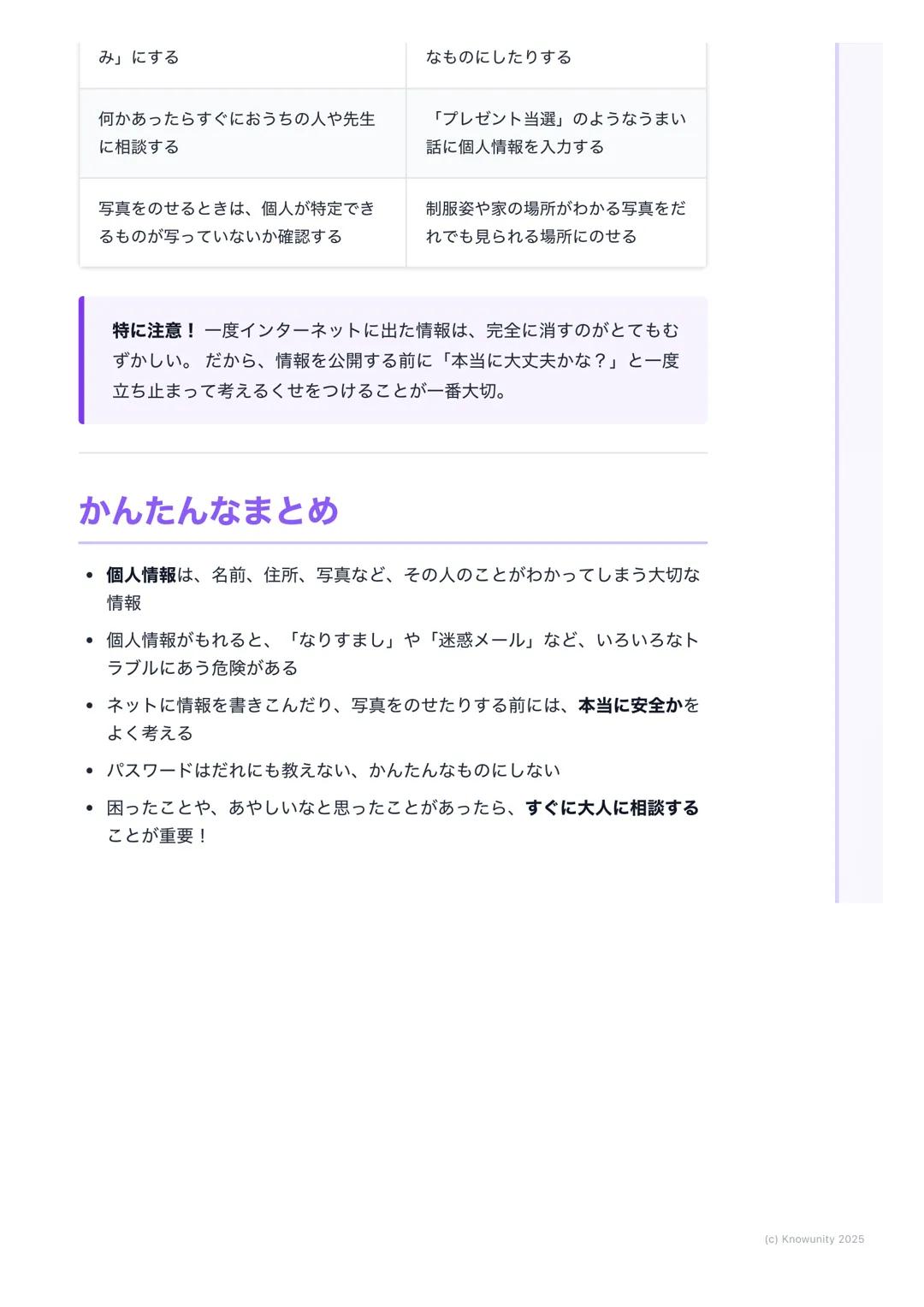 | み」にする | なものにしたりする |
|---|---|
| 何かあったらすぐにおうちの人や先生に相談する | 「プレゼント当選」のようなうまい話に個人情報を入力する |
| 写真をのせるときは、個人が特定できるものが写っていないか確認する | 制服姿や家の場所がわかる写真をだれでも見られる場所にのせる |

特に注意！ 一度インターネットに出た情報は、完全に消すのがとてもむずかしい。 だから、情報を公開する前に「本当に大丈夫かな？」と一度立ち止まって考えるくせをつけることが一番大切。

かんたんなまとめ

• 個人情報は、名前、住所、写真など、その人のことがわかってしまう大切な情報
• 個人情報がもれると、「なりすまし」や「迷惑メール」など、いろいろなトラブルにあう危険がある
• ネットに情報を書きこんだり、写真をのせたりする前には、本当に安全かをよく考える
• パスワードはだれにも教えない、かんたんなものにしない
• 困ったことや、あやしいなと思ったことがあったら、すぐに大人に相談することが重要！

(c) Knowunity 2025